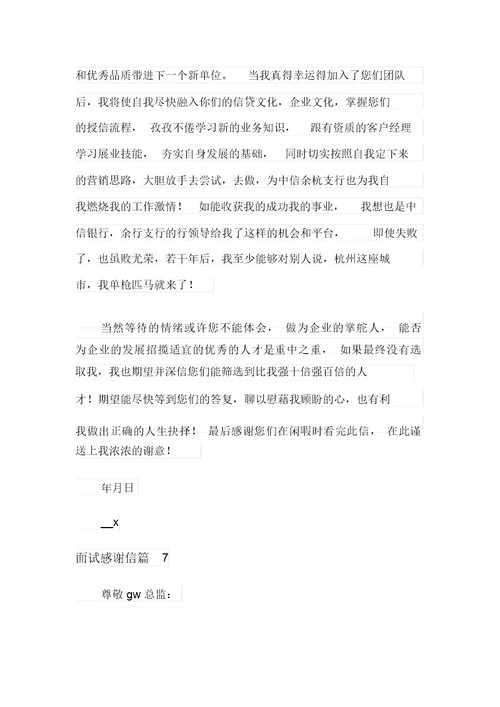 和优秀品质带进下一个新单位。 当我真得幸运得加入了您们团队后，我将使自我尽快融入你们的信贷文化，企业文化，掌握您们的授信流程， 孜孜不倦学习新的业务知识， 跟有资质的客户经理学习展业技能， 夯实自身发展的基础， 同时切实按照自我定下来的营销思路，大胆放手去尝试，去做，为中信余杭支行也为我自我燃烧我的工作激情！ 如能收获我的成功我的事业， 我想也是中信银行，余行支行的行领导给我了这样的机会和平台， 即使失败了，也虽败尤荣，若干年后，我至少能够对别人说，杭州这座城市，我单枪匹马就来了！

当然等待的情绪或许您不能体会， 做为企业的掌舵人， 能否为企业的发展招揽适宜的优秀的人才是重中之重， 如果最终没有选取我，我也期望并深信您们能筛选到比我强十倍强百倍的人才！期望能尽快等到您们的答复，聊以慰藉我顾盼的心，也有利我做出正确的人生抉择！ 最后感谢您们在闲暇时看完此信， 在此谨送上我浓浓的谢意！

年月日

__x

面试感谢信篇 7

尊敬 gw 总监：